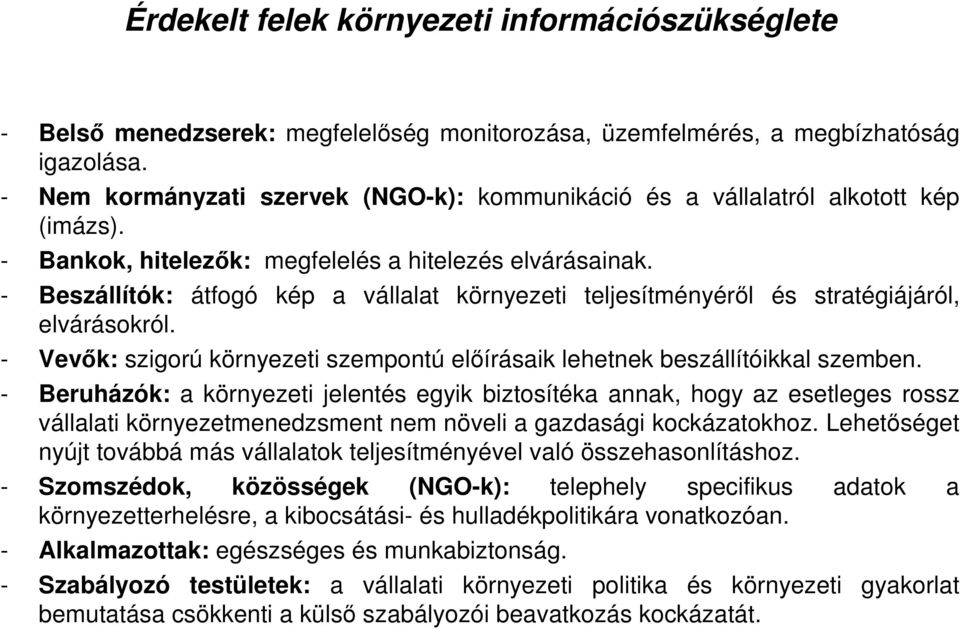 Érdekelt felek környezeti információszükséglete

- Belső menedzserek: megfelelőség monitorozása, üzemfelmérés, a megbízhatóság igazolása.
- Nem kormányzati szervek (NGO-k): kommunikáció és a vállalatról alkotott kép (imázs).
- Bankok, hitelezők: megfelelés a hitelezés elvárásainak.
- Beszállítók: átfogó kép a vállalat környezeti teljesítményéről és stratégiájáról, elvárásokról.
- Vevők: szigorú környezeti szempontú előírásaik lehetnek beszállítóikkal szemben.
- Beruházók: a környezeti jelentés egyik biztosítéka annak, hogy az esetleges rossz vállalati környezetmenedzsment nem növeli a gazdasági kockázatokhoz. Lehetőséget nyújt továbbá más vállalatok teljesítményével való összehasonlításhoz.
- Szomszédok, közösségek (NGO-k): telephely specifikus adatok a környezetterhelésre, a kibocsátási- és hulladékpolitikára vonatkozóan.
- Alkalmazottak: egészséges és munkabiztonság.
- Szabályozó testületek: a vállalati környezeti politika és környezeti gyakorlat bemutatása csökkenti a külső szabályozói beavatkozás kockázatát.